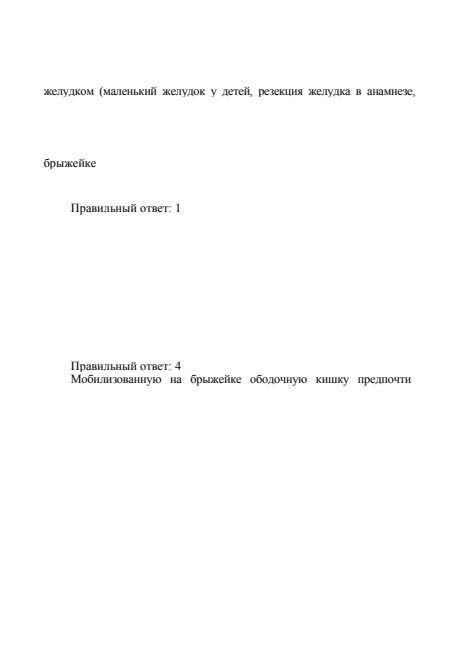 желудком (маленький желудок у детей, резекция желудка в анамнезе,

брыжейке

Правильный ответ: 1

Правильный ответ: 4
Мобилизованную на брыжейке ободочную кишку предпочти